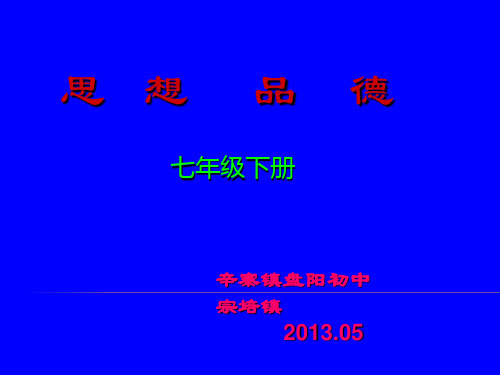 思 想 品 德

七年级下册

辛寨镇盘阳初中

宗培镇

2013.05